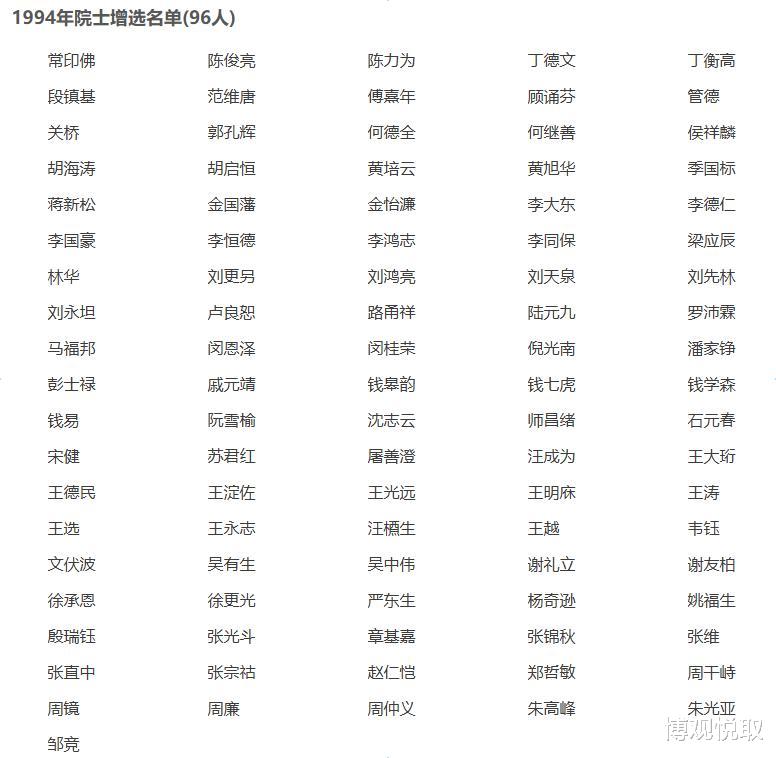 1994年院士增选名单(96人)

| | | | | |
|---|---|---|---|---|
| 常印佛 | 陈俊亮 | 陈力为 | 丁德文 | 丁衡高 |
| 段镇基 | 范维唐 | 傅熹年 | 顾诵芬 | 管德 |
| 关桥 | 郭孔辉 | 何德全 | 何继善 | 侯祥麟 |
| 胡海涛 | 胡启恒 | 黄培云 | 黄旭华 | 季国标 |
| 蒋新松 | 金国藩 | 金怡濂 | 李大东 | 李德仁 |
| 李国豪 | 李恒德 | 李鸿志 | 李同保 | 梁应辰 |
| 林华 | 刘更另 | 刘鸿亮 | 刘天泉 | 刘先林 |
| 刘永坦 | 卢良恕 | 路甬祥 | 陆元九 | 罗沛霖 |
| 马福邦 | 闵恩泽 | 闵桂荣 | 倪光南 | 潘家铮 |
| 彭士禄 | 戚元靖 | 钱皋韵 | 钱七虎 | 钱学森 |
| 钱易 | 阮雪榆 | 沈志云 | 师昌绪 | 石元春 |
| 宋健 | 苏君红 | 屠善澄 | 汪成为 | 王大珩 |
| 王德民 | 王淀佐 | 王光远 | 王明庥 | 王涛 |
| 王选 | 王永志 | 汪槱生 | 王越 | 韦钰 |
| 文伏波 | 吴有生 | 吴中伟 | 谢礼立 | 谢友柏 |
| 徐承恩 | 徐更光 | 严东生 | 杨奇逊 | 姚福生 |
| 殷瑞钰 | 张光斗 | 章基嘉 | 张锦秋 | 张维 |
| 张直中 | 张宗祜 | 赵仁恺 | 郑哲敏 | 周干峙 |
| 周镜 | 周廉 | 周仲义 | 朱高峰 | 朱光亚 |
| 邹竞 | | | | |

博观悦取